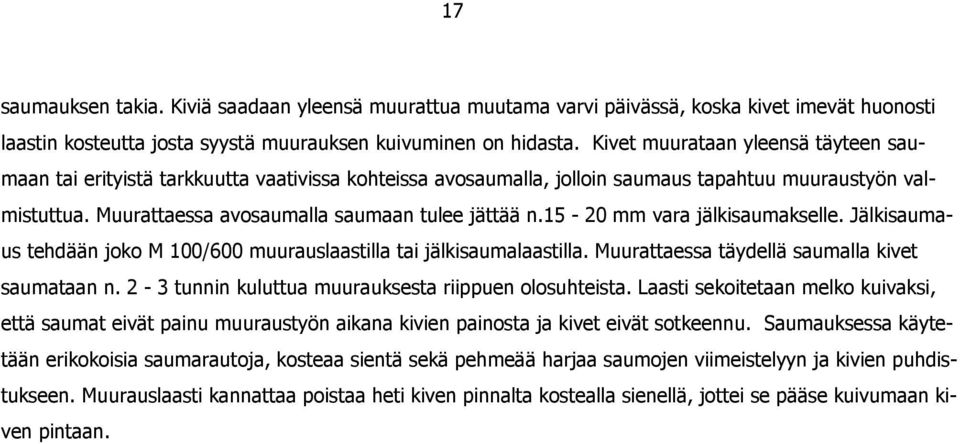 17

saumauksen takia. Kiviä saadaan yleensä muurattua muutama varvi päivässä, koska kivet imevät huonosti laastin kosteutta josta syystä muurauksen kuivuminen on hidasta. Kivet muurataan yleensä täyteen saumaan tai erityistä tarkkuutta vaativissa kohteissa avosaumalla, jolloin saumaus tapahtuu muuraustyön valmistuttua. Muurattaessa avosaumalla saumaan tulee jättää n.15 - 20 mm vara jälkisaumakselle. Jälkisaumaus tehdään joko M 100/600 muurauslaastilla tai jälkisaumalaastilla. Muurattaessa täydellä saumalla kivet saumataan n. 2 - 3 tunnin kuluttua muurauksesta riippuen olosuhteista. Laasti sekoitetaan melko kuivaksi, että saumat eivät painu muuraustyön aikana kivien painosta ja kivet eivät sotkeennu. Saumauksessa käytetään erikokoisia saumarautoja, kosteaa sientä sekä pehmeää harjaa saumojen viimeistelyyn ja kivien puhdistukseen. Muurauslaasti kannattaa poistaa heti kiven pinnalta kostealla sienellä, jottei se pääse kuivumaan kiven pintaan.